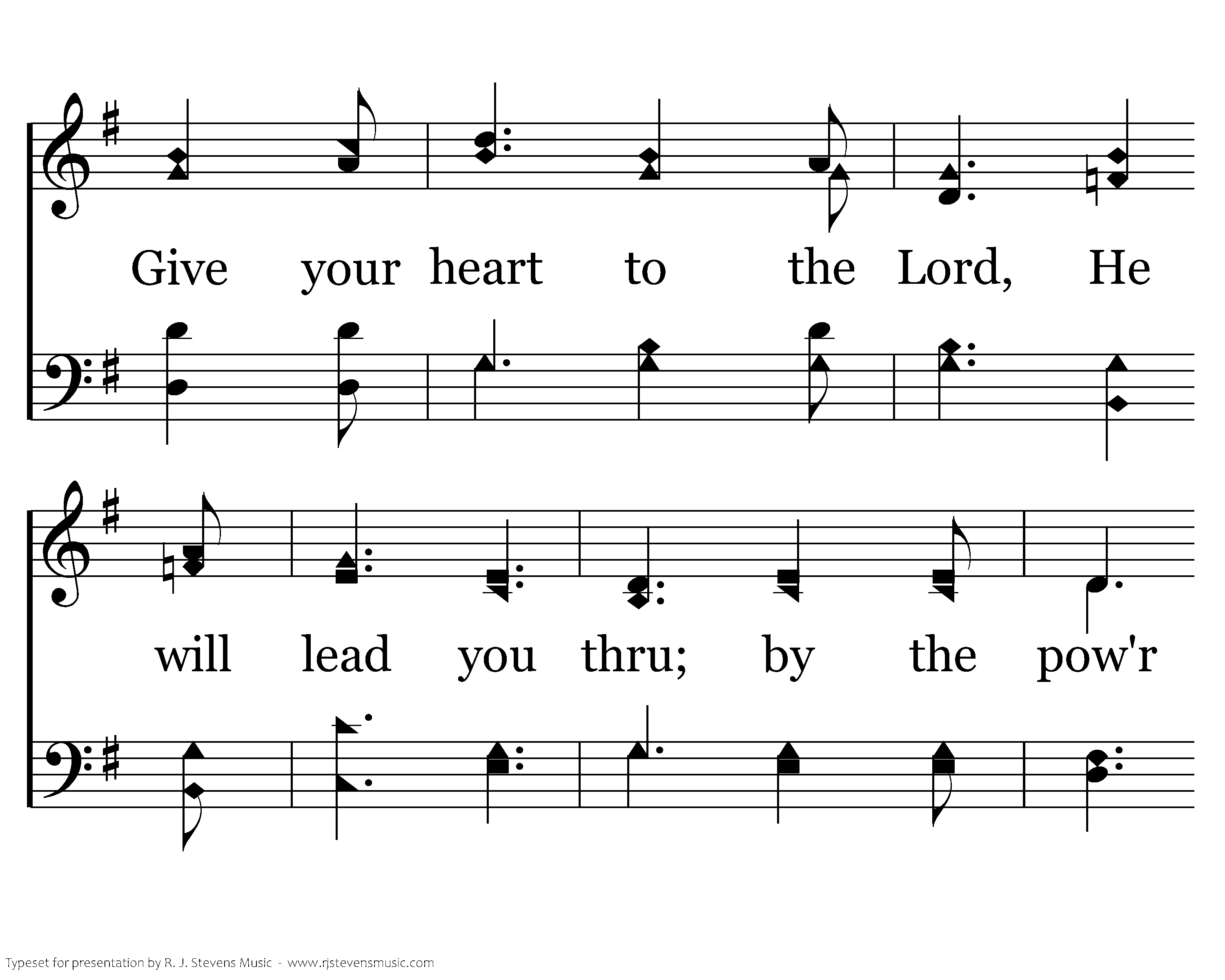 Give your heart to the Lord, He

will lead you thru; by the pow'r

Typeset for presentation by R. J. Stevens Music - www.rjstevensmusic.com